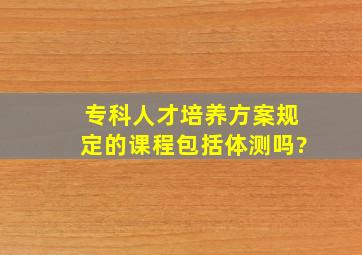 专科人才培养方案规定的课程包括体测吗?